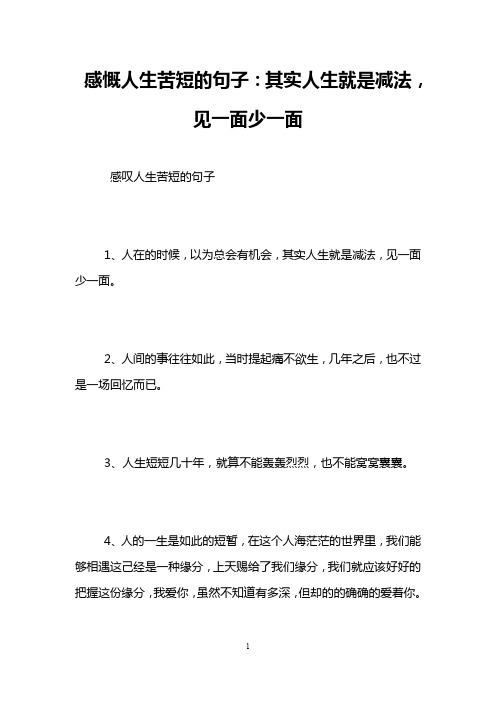 感慨人生苦短的句子：其实人生就是减法，见一面少一面

感叹人生苦短的句子

1、人在的时候，以为总会有机会，其实人生就是减法，见一面少一面。

2、人间的事往往如此，当时提起痛不欲生，几年之后，也不过是一场回忆而已。

3、人生短短几十年，就算不能轰轰烈烈，也不能窝窝囊囊。

4、人的一生是如此的短暂，在这个人海茫茫的世界里，我们能够相遇这已经是一种缘分，上天赐给了我们缘分，我们就应该好好的把握这份缘分，我爱你，虽然不知道有多深，但却的的确确的爱着你。

1